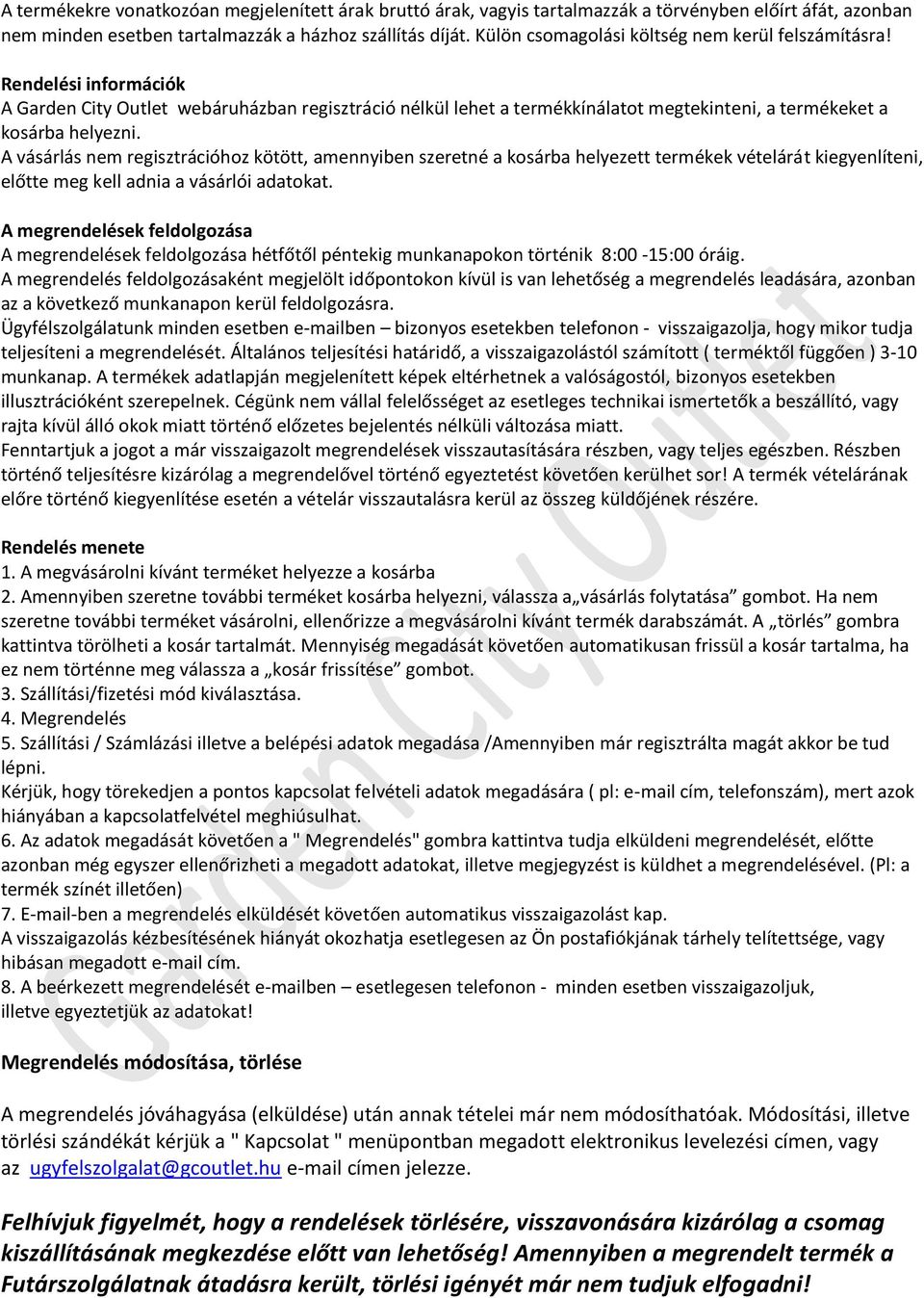 A termékekre vonatkozóan megjelenített árak bruttó árak, vagyis tartalmazzák a törvényben előírt áfát, azonban nem minden esetben tartalmazzák a házhoz szállítás díját. Külön csomagolási költség nem kerül felszámításra!

Rendelési információk
A Garden City Outlet webáruházban regisztráció nélkül lehet a termékkínálatot megtekinteni, a termékeket a kosárba helyezni.
A vásárlás nem regisztrációhoz kötött, amennyiben szeretné a kosárba helyezett termékek vételárát kiegyenlíteni, előtte meg kell adnia a vásárlói adatokat.

A megrendelések feldolgozása
A megrendelések feldolgozása hétfőtől péntekig munkanapokon történik 8:00 -15:00 óráig.
A megrendelés feldolgozásaként megjelölt időpontokon kívül is van lehetőség a megrendelés leadására, azonban az a következő munkanapon kerül feldolgozásra.
Ügyfélszolgálatunk minden esetben e-mailben – bizonyos esetekben telefonon - visszaigazolja, hogy mikor tudja teljesíteni a megrendelését. Általános teljesítési határidő, a visszaigazolástól számított ( terméktől függően ) 3-10 munkanap. A termékek adatlapján megjelenített képek eltérhetnek a valóságostól, bizonyos esetekben illusztrációként szerepelnek. Cégünk nem vállal felelősséget az esetleges technikai ismertetők a beszállító, vagy rajta kívül álló okok miatt történő előzetes bejelentés nélküli változása miatt.
Fenntartjuk a jogot a már visszaigazolt megrendelések visszautasítására részben, vagy teljes egészben. Részben történő teljesítésre kizárólag a megrendelővel történő egyeztetést követően kerülhet sor! A termék vételárának előre történő kiegyenlítése esetén a vételár visszautalásra kerül az összeg küldőjének részére.

Rendelés menete
1. A megvásárolni kívánt terméket helyezze a kosárba
2. Amennyiben szeretne további terméket kosárba helyezni, válassza a„vásárlás folytatása” gombot. Ha nem szeretne további terméket vásárolni, ellenőrizze a megvásárolni kívánt termék darabszámát. A „törlés” gombra kattintva törölheti a kosár tartalmát. Mennyiség megadását követően automatikusan frissül a kosár tartalma, ha ez nem történne meg válassza a „kosár frissítése” gombot.
3. Szállítási/fizetési mód kiválasztása.
4. Megrendelés
5. Szállítási / Számlázási illetve a belépési adatok megadása /Amennyiben már regisztrálta magát akkor be tud lépni.
Kérjük, hogy törekedjen a pontos kapcsolat felvételi adatok megadására ( pl: e-mail cím, telefonszám), mert azok hiányában a kapcsolatfelvétel meghiúsulhat.
6. Az adatok megadását követően a " Megrendelés" gombra kattintva tudja elküldeni megrendelését, előtte azonban még egyszer ellenőrizheti a megadott adatokat, illetve megjegyzést is küldhet a megrendelésével. (Pl: a termék színét illetően)
7. E-mail-ben a megrendelés elküldését követően automatikus visszaigazolást kap.
A visszaigazolás kézbesítésének hiányát okozhatja esetlegesen az Ön postafiókjának tárhely telítettsége, vagy hibásan megadott e-mail cím.
8. A beérkezett megrendelését e-mailben – esetlegesen telefonon - minden esetben visszaigazoljuk, illetve egyeztetjük az adatokat!

Megrendelés módosítása, törlése

A megrendelés jóváhagyása (elküldése) után annak tételei már nem módosíthatóak. Módosítási, illetve törlési szándékát kérjük a " Kapcsolat " menüpontban megadott elektronikus levelezési címen, vagy az ugyfelszolgalat@gcoutlet.hu e-mail címen jelezze.

Felhívjuk figyelmét, hogy a rendelések törlésére, visszavonására kizárólag a csomag kiszállításának megkezdése előtt van lehetőség! Amennyiben a megrendelt termék a Futárszolgálatnak átadásra került, törlési igényét már nem tudjuk elfogadni!

Garden City Outlet